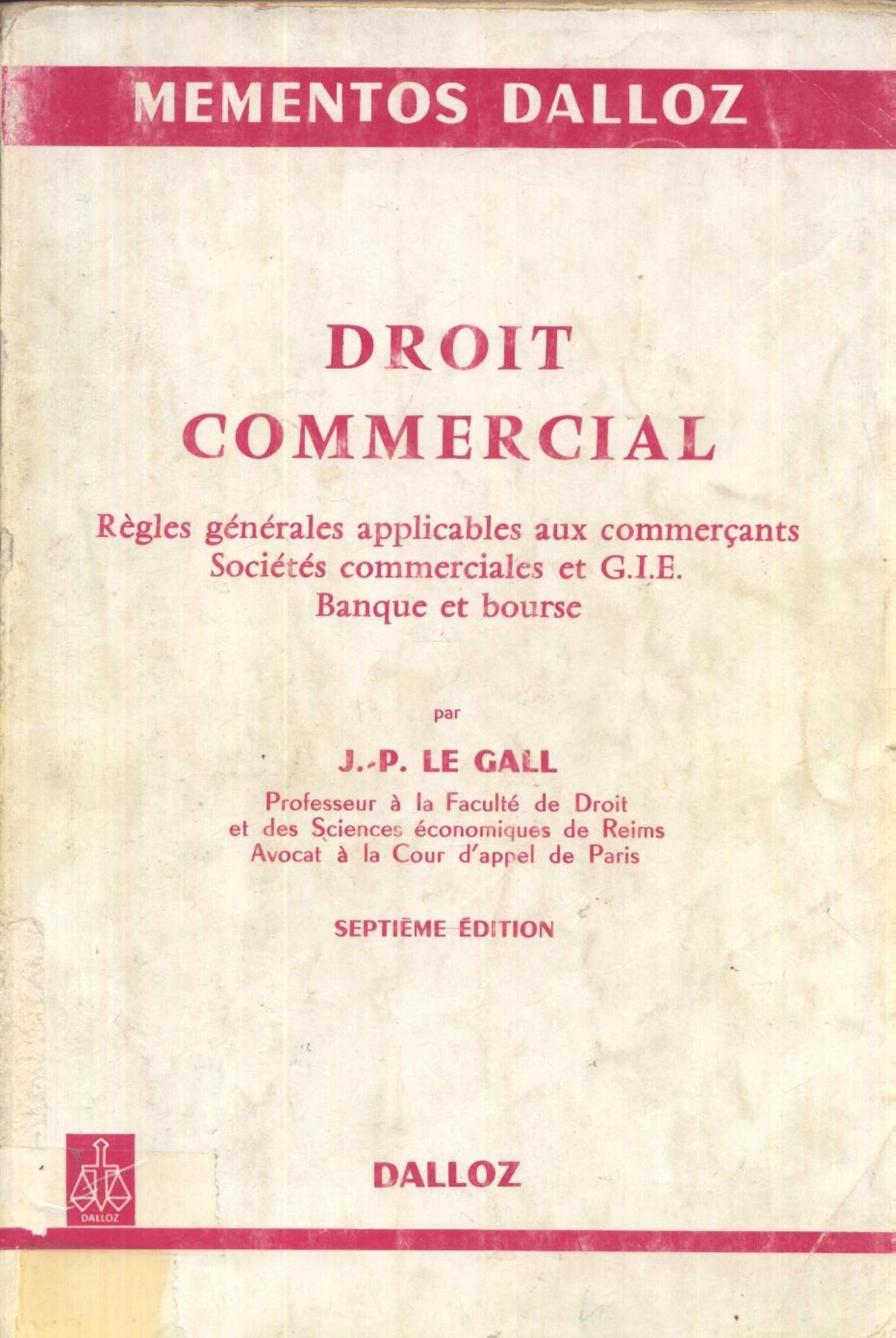 MEMENTOS DALLOZ

DROIT COMMERCIAL

Règles générales applicables aux commerçants
Sociétés commerciales et G.I.E.
Banque et bourse

par

J.-P. LE GALL

Professeur à la Faculté de Droit
et des Sciences économiques de Reims
Avocat à la Cour d'appel de Paris

SEPTIÈME ÉDITION

DALLOZ

DALLOZ